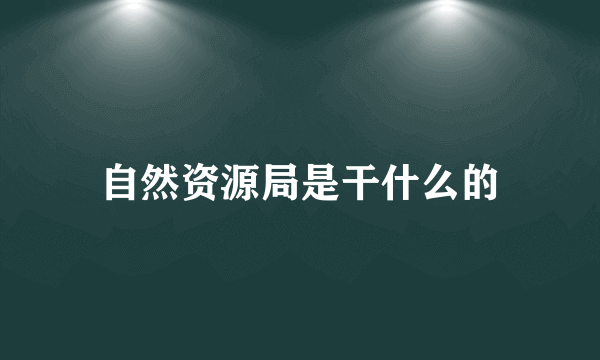 自然资源局是干什么的